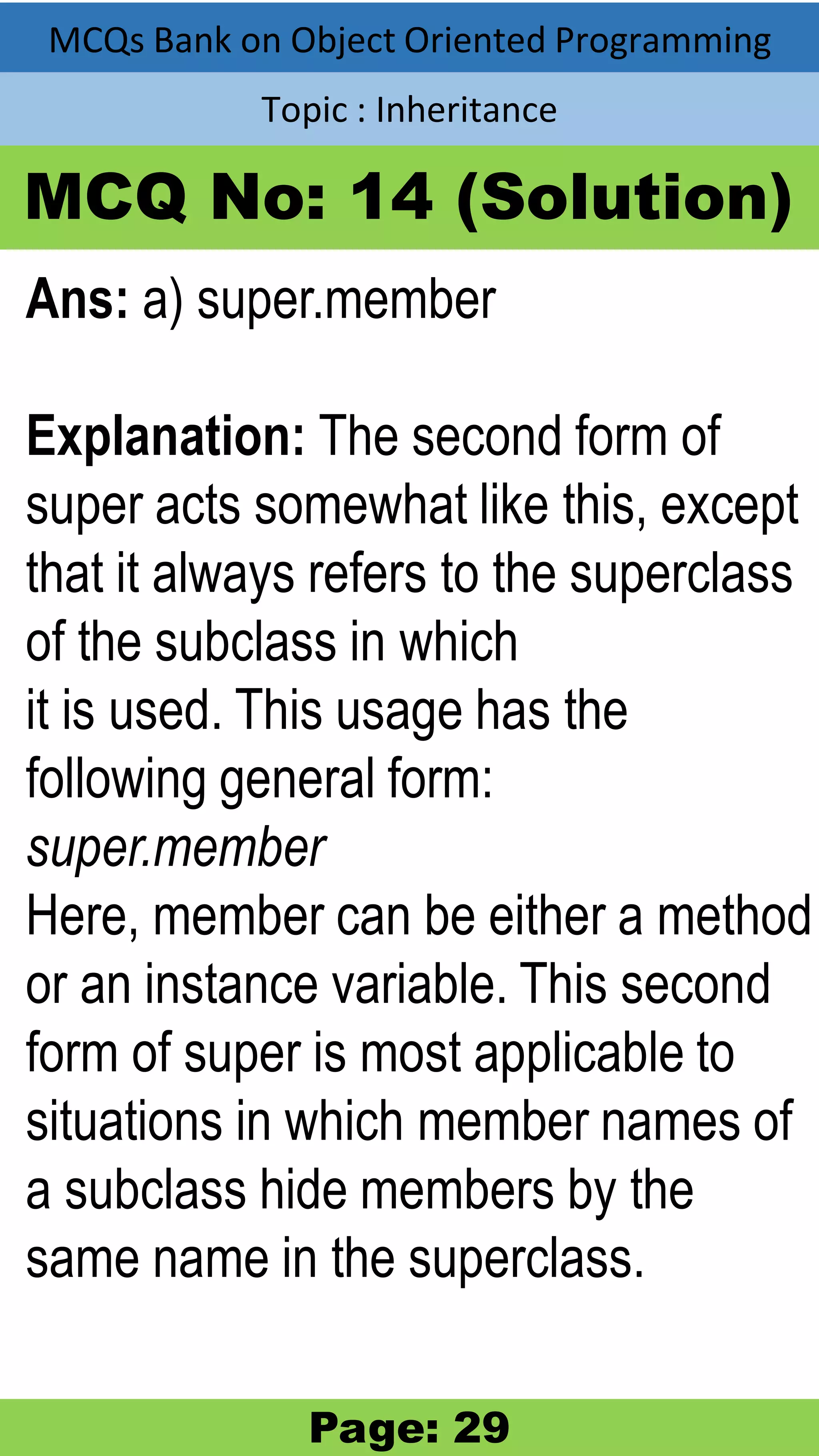 MCQs Bank on Object Oriented Programming

Topic : Inheritance

MCQ No: 14 (Solution)

Ans: a) super.member

Explanation: The second form of super acts somewhat like this, except that it always refers to the superclass of the subclass in which it is used. This usage has the following general form:

super.member

Here, member can be either a method or an instance variable. This second form of super is most applicable to situations in which member names of a subclass hide members by the same name in the superclass.

Page: 29